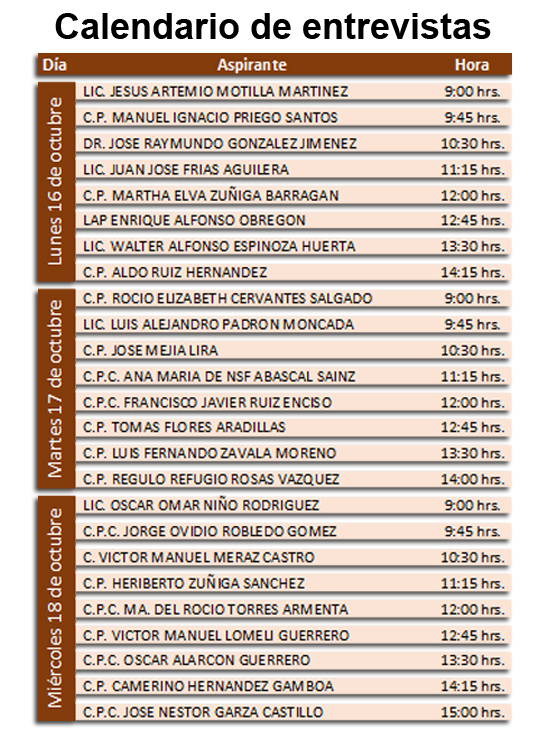 Calendario de entrevistas

| Día | Aspirante | Hora |
|---|---|---|
| Lunes 16 de octubre | LIC. JESUS ARTEMIO MOTILLA MARTINEZ | 9:00 hrs. |
| | C.P. MANUEL IGNACIO PRIEGO SANTOS | 9:45 hrs. |
| | DR. JOSE RAYMUNDO GONZALEZ JIMENEZ | 10:30 hrs. |
| | LIC. JUAN JOSE FRIAS AGUILERA | 11:15 hrs. |
| | C.P. MARTHA ELVA ZUÑIGA BARRAGAN | 12:00 hrs. |
| | LAP ENRIQUE ALFONSO OBREGON | 12:45 hrs. |
| | LIC. WALTER ALFONSO ESPINOZA HUERTA | 13:30 hrs. |
| | C.P. ALDO RUIZ HERNANDEZ | 14:15 hrs. |
| Martes 17 de octubre | C.P. ROCIO ELIZABETH CERVANTES SALGADO | 9:00 hrs. |
| | LIC. LUIS ALEJANDRO PADRON MONCADA | 9:45 hrs. |
| | C.P. JOSE MEJIA LIRA | 10:30 hrs. |
| | C.P.C. ANA MARIA DE NSF ABASCAL SAINZ | 11:15 hrs. |
| | C.P.C. FRANCISCO JAVIER RUIZ ENCISO | 12:00 hrs. |
| | C.P. TOMAS FLORES ARADILLAS | 12:45 hrs. |
| | C.P. LUIS FERNANDO ZAVALA MORENO | 13:30 hrs. |
| | C.P. REGULO REFUGIO ROSAS VAZQUEZ | 14:00 hrs. |
| Miércoles 18 de octubre | LIC. OSCAR OMAR NIÑO RODRIGUEZ | 9:00 hrs. |
| | C.P.C. JORGE OVIDIO ROBLEDO GOMEZ | 9:45 hrs. |
| | C. VICTOR MANUEL MERAZ CASTRO | 10:30 hrs. |
| | C.P. HERIBERTO ZUÑIGA SANCHEZ | 11:15 hrs. |
| | C.P.C. MA. DEL ROCIO TORRES ARMENTA | 12:00 hrs. |
| | C.P. VICTOR MANUEL LOMELI GUERRERO | 12:45 hrs. |
| | C.P.C. OSCAR ALARCON GUERRERO | 13:30 hrs. |
| | C.P. CAMERINO HERNANDEZ GAMBOA | 14:15 hrs. |
| | C.P.C. JOSE NESTOR GARZA CASTILLO | 15:00 hrs. |